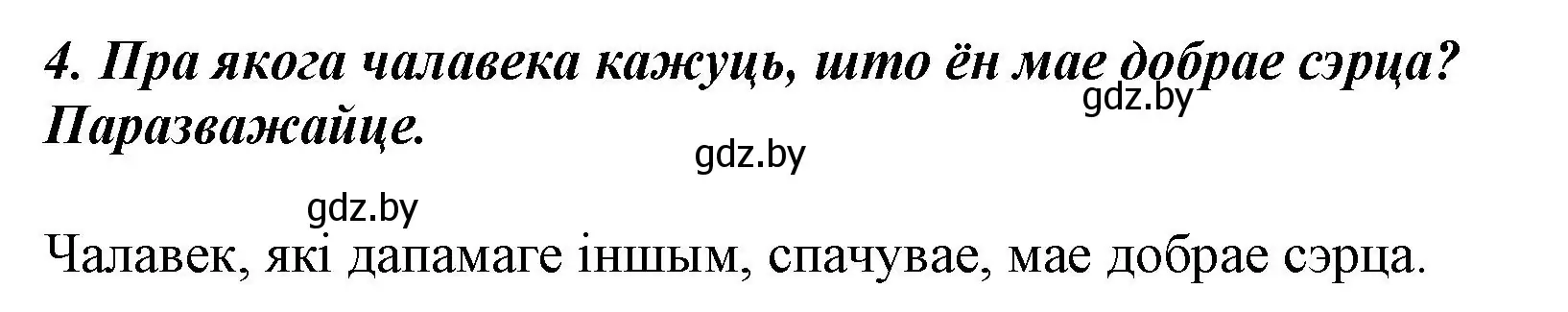 4. Пра якога чалавека кажуць, што ён мае добрае сэрца? Паразважайце.

gdz.by

gdz.by

gdz.by

Чалавек, які дапамагае іншым, спачувае, мае добрае сэрца.